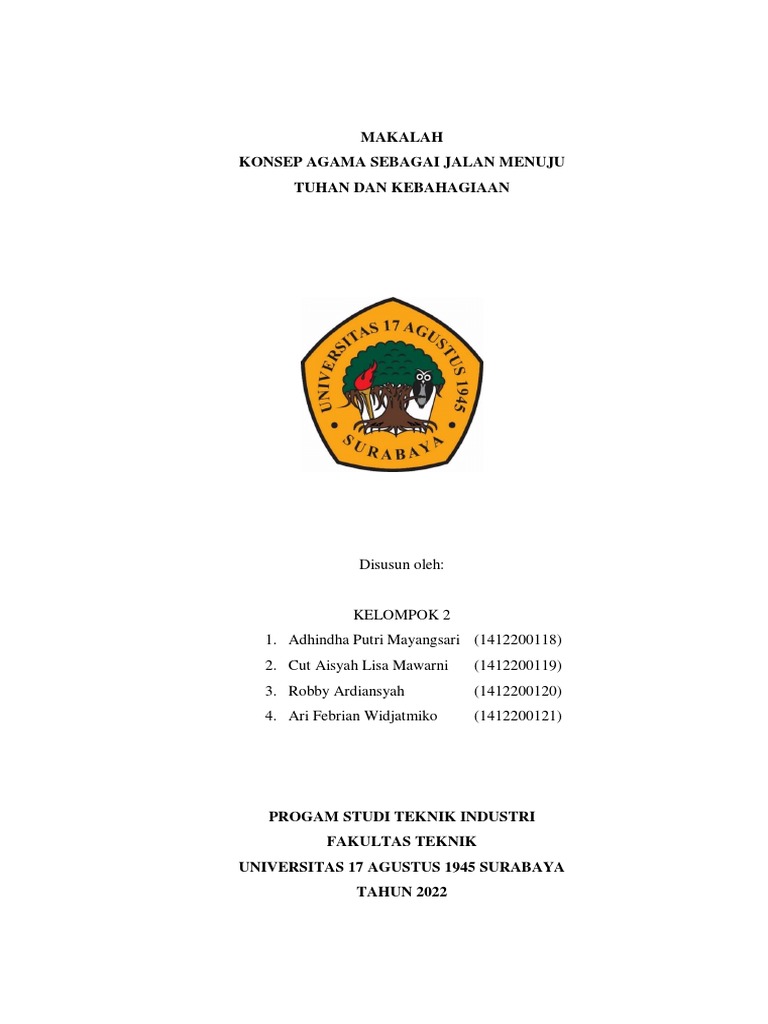 MAKALAH
KONSEP AGAMA SEBAGAI JALAN MENUJU
TUHAN DAN KEBAHAGIAAN

UNIVERSITAS 17 AGUSTUS 1945
SURABAYA

Disusun oleh:

KELOMPOK 2
1. Adhindha Putri Mayangsari (1412200118)
2. Cut Aisyah Lisa Mawarni (1412200119)
3. Robby Ardiansyah (1412200120)
4. Ari Febrian Widjatmiko (1412200121)

PROGAM STUDI TEKNIK INDUSTRI
FAKULTAS TEKNIK
UNIVERSITAS 17 AGUSTUS 1945 SURABAYA
TAHUN 2022